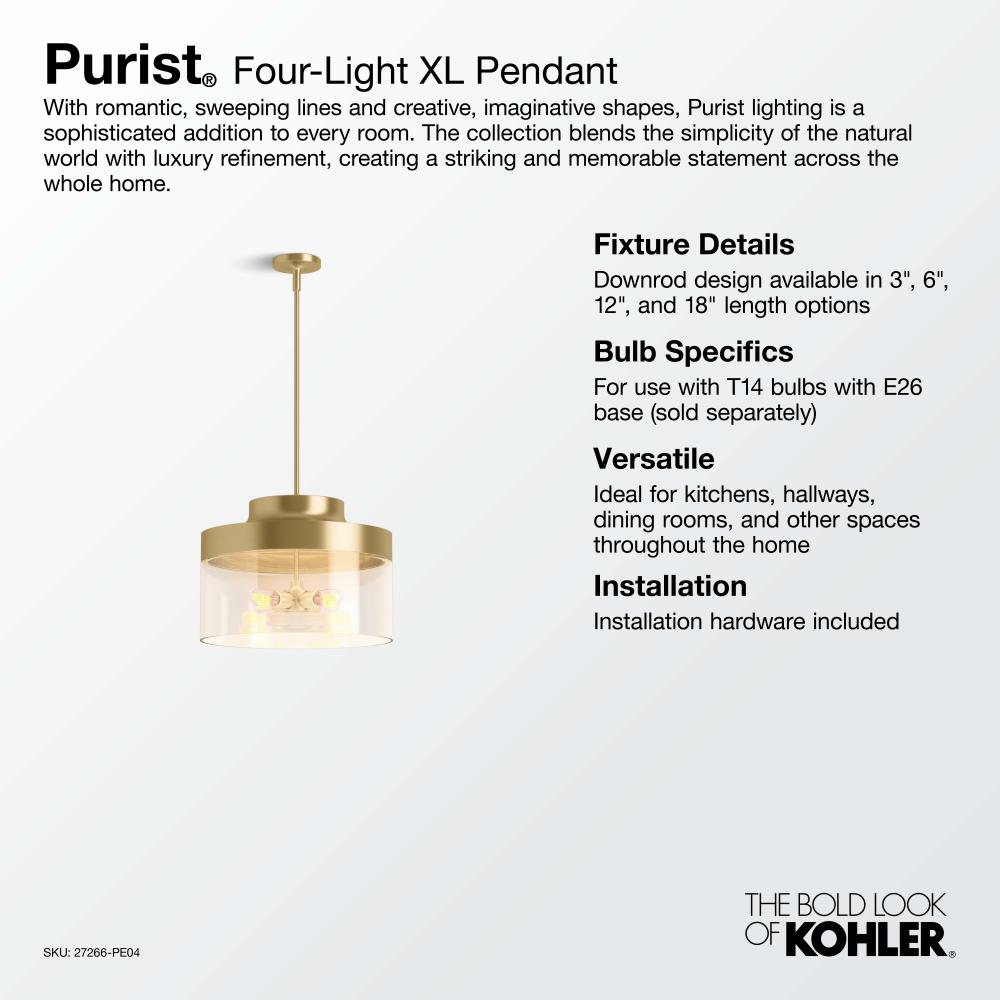 Purist® Four-Light XL Pendant

With romantic, sweeping lines and creative, imaginative shapes, Purist lighting is a sophisticated addition to every room. The collection blends the simplicity of the natural world with luxury refinement, creating a striking and memorable statement across the whole home.

Fixture Details

Downrod design available in 3", 6", 12", and 18" length options

Bulb Specifics

For use with T14 bulbs with E26 base (sold separately)

Versatile

Ideal for kitchens, hallways, dining rooms, and other spaces throughout the home

Installation

Installation hardware included

SKU: 27266-PE04

THE BOLD LOOK OF KOHLER®